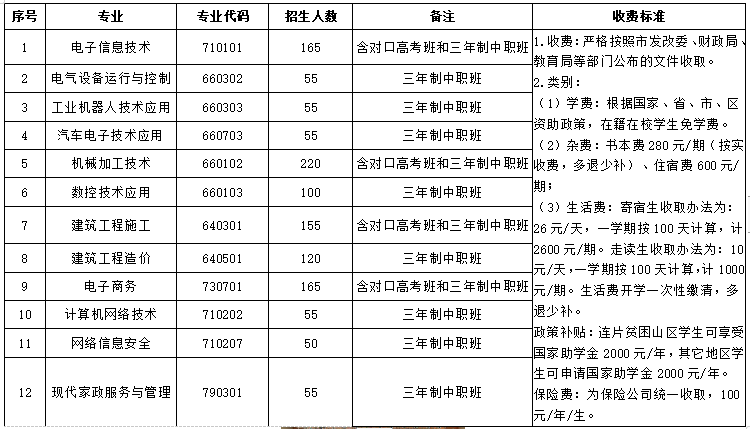 | 序号 | 专业 | 专业代码 | 招生人数 | 备注 | 收费标准 |
|---|---|---|---|---|---|
| 1 | 电子信息技术 | 710101 | 165 | 含对口高考班和三年制中职班 | 1.收费：严格按照市发改委、财政局、教育局等部门公布的文件收取。 2.类别： （1）学费：根据国家、省、市、区资助政策，在籍在校学生免学费。 （2）杂费：书本费 280 元/期（按实收费，多退少补）、住宿费 600 元/期； （3）生活费：寄宿生收取办法为：26 元/天，一学期按 100 天计算，计 2600 元/期。走读生收取办法为：10 元/天，一学期按 100 天计算，计 1000 元/期。生活费开学一次性缴清，多退少补。 政策补贴：连片贫困山区学生可享受国家助学金 2000 元/年，其它地区学生可申请国家助学金 2000 元/年。 保险费：为保险公司统一收取，100 元/年/生。 |
| 2 | 电气设备运行与控制 | 660302 | 55 | 三年制中职班 | |
| 3 | 工业机器人技术应用 | 660303 | 55 | 三年制中职班 | |
| 4 | 汽车电子技术应用 | 660703 | 55 | 三年制中职班 | |
| 5 | 机械加工技术 | 660102 | 220 | 含对口高考班和三年制中职班 | |
| 6 | 数控技术应用 | 660103 | 100 | 三年制中职班 | |
| 7 | 建筑工程施工 | 640301 | 155 | 含对口高考班和三年制中职班 | |
| 8 | 建筑工程造价 | 640501 | 120 | 三年制中职班 | |
| 9 | 电子商务 | 730701 | 165 | 含对口高考班和三年制中职班 | |
| 10 | 计算机网络技术 | 710202 | 55 | 三年制中职班 | |
| 11 | 网络信息安全 | 710207 | 50 | 三年制中职班 | |
| 12 | 现代家政服务与管理 | 790301 | 55 | 三年制中职班 | |